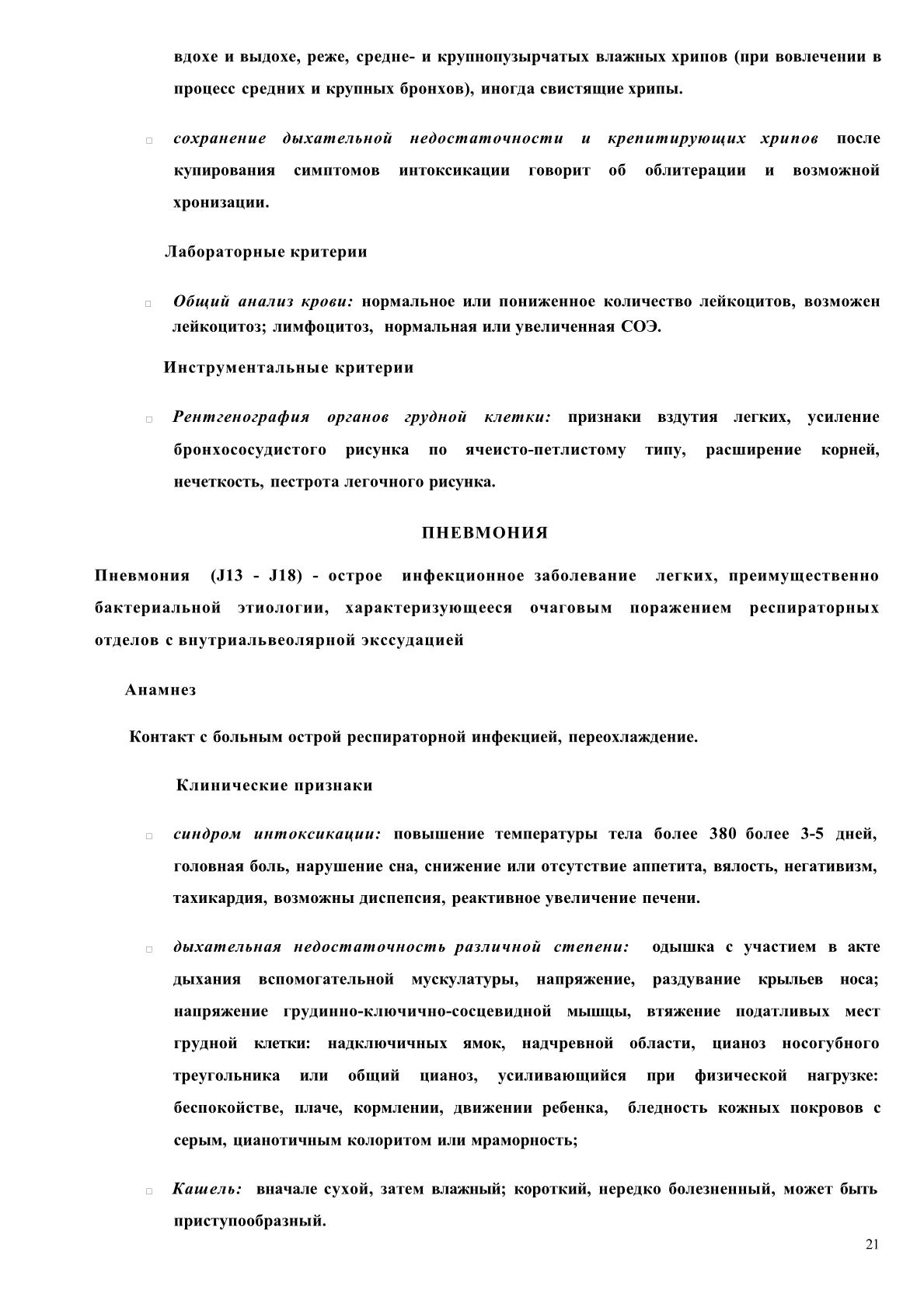 вдохе и выдохе, реже, средне- и крупнопузырчатых влажных хрипов (при вовлечении в процесс средних и крупных бронхов), иногда свистящие хрипы.

□ сохранение дыхательной недостаточности и крепитирующих хрипов после купирования симптомов интоксикации говорит об облитерации и возможной хронизации.

Лабораторные критерии

□ Общий анализ крови: нормальное или пониженное количество лейкоцитов, возможен лейкоцитоз; лимфоцитоз, нормальная или увеличенная СОЭ.

Инструментальные критерии

□ Рентгенография органов грудной клетки: признаки вздутия легких, усиление бронхососудистого рисунка по ячеисто-петлистому типу, расширение корней, нечеткость, пестрота легочного рисунка.

ПНЕВМОНИЯ

Пневмония (J13 - J18) - острое инфекционное заболевание легких, преимущественно бактериальной этиологии, характеризующееся очаговым поражением респираторных отделов с внутриальвеолярной экссудацией

Анамнез

Контакт с больным острой респираторной инфекцией, переохлаждение.

Клинические признаки

□ синдром интоксикации: повышение температуры тела более 380 более 3-5 дней, головная боль, нарушение сна, снижение или отсутствие аппетита, вялость, негативизм, тахикардия, возможны диспепсия, реактивное увеличение печени.

□ дыхательная недостаточность различной степени: одышка с участием в акте дыхания вспомогательной мускулатуры, напряжение, раздувание крыльев носа; напряжение грудинно-ключично-сосцевидной мышцы, втяжение податливых мест грудной клетки: надключичных ямок, надчревной области, цианоз носогубного треугольника или общий цианоз, усиливающийся при физической нагрузке: беспокойстве, плаче, кормлении, движении ребенка, бледность кожных покровов с серым, цианотичным колоритом или мраморность;

□ Кашель: вначале сухой, затем влажный; короткий, нередко болезненный, может быть приступообразный.

21